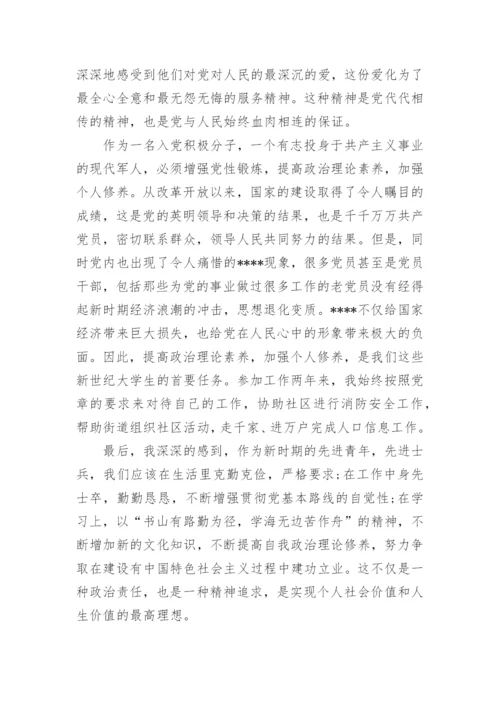 深深地感受到他们对党对人民的最深沉的爱，这份爱化为了最全心全意和最无怨无悔的服务精神。这种精神是党代代相传的精神，也是党与人民始终血肉相连的保证。

作为一名入党积极分子，一个有志投身于共产主义事业的现代军人，必须增强党性锻炼，提高政治理论素养，加强个人修养。从改革开放以来，国家的建设取得了令人瞩目的成绩，这是党的英明领导和决策的结果，也是千千万万共产党员，密切联系群众，领导人民共同努力的结果。但是，同时党内也出现了令人痛惜的****现象，很多党员甚至是党员干部，包括那些为党的事业做过很多工作的老党员没有经得起新时期经济浪潮的冲击，思想退化变质。****不仅给国家经济带来巨大损失，也给党在人民心中的形象带来极大的负面。因此，提高政治理论素养，加强个人修养，是我们这些新世纪大学生的首要任务。参加工作两年来，我始终按照党章的要求来对待自己的工作，协助社区进行消防安全工作，帮助街道组织社区活动，走千家、进万户完成人口信息工作。

最后，我深深的感到，作为新时期的先进青年，先进士兵，我们应该在生活里克勤克俭，严格要求;在工作中身先士卒，勤勤恳恳，不断增强贯彻党基本路线的自觉性;在学习上，以“书山有路勤为径，学海无边苦作舟”的精神，不断增加新的文化知识，不断提高自我政治理论修养，努力争取在建设有中国特色社会主义过程中建功立业。这不仅是一种政治责任，也是一种精神追求，是实现个人社会价值和人生价值的最高理想。